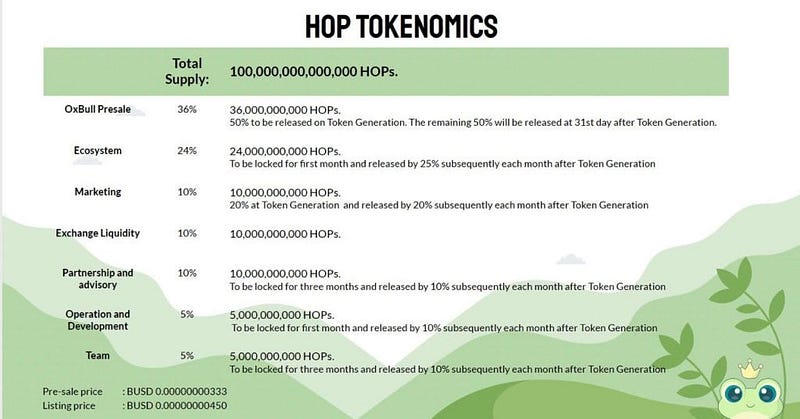 HOP TOKENOMICS

| | Total Supply: | 100,000,000,000,000 HOPs. |
|---|---|---|
| OxBull Presale | 36% | 36,000,000,000 HOPs. 50% to be released on Token Generation. The remaining 50% will be released at 31st day after Token Generation. |
| Ecosystem | 24% | 24,000,000,000 HOPs. To be locked for first month and released by 25% subsequently each month after Token Generation |
| Marketing | 10% | 10,000,000,000 HOPs. 20% at Token Generation and released by 20% subsequently each month after Token Generation |
| Exchange Liquidity | 10% | 10,000,000,000 HOPs. |
| Partnership and advisory | 10% | 10,000,000,000 HOPs. To be locked for three months and released by 10% subsequently each month after Token Generation |
| Operation and Development | 5% | 5,000,000,000 HOPs. To be locked for first month and released by 10% subsequently each month after Token Generation |
| Team | 5% | 5,000,000,000 HOPs. To be locked for three months and released by 10% subsequently each month after Token Generation |

Pre-sale price : BUSD 0.00000000333
Listing price : BUSD 0.00000000450